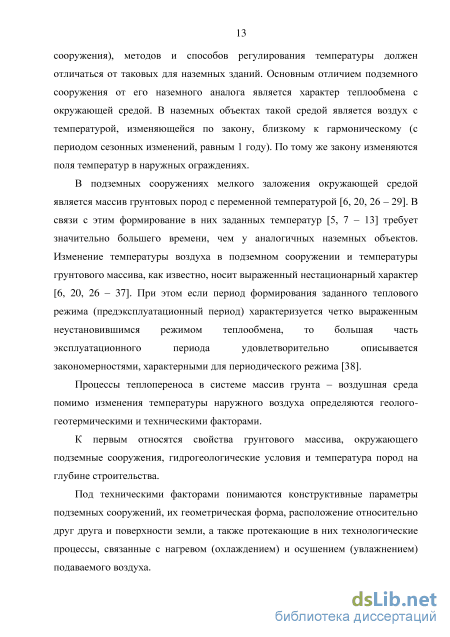 13

сооружения), методов и способов регулирования температуры должен отличаться от таковых для наземных зданий. Основным отличием подземного сооружения от его наземного аналога является характер теплообмена с окружающей средой. В наземных объектах такой средой является воздух с температурой, изменяющейся по закону, близкому к гармоническому (с периодом сезонных изменений, равным 1 году). По тому же закону изменяются поля температур в наружных ограждениях.

В подземных сооружениях мелкого заложения окружающей средой является массив грунтовых пород с переменной температурой [6, 20, 26 – 29]. В связи с этим формирование в них заданных температур [5, 7 – 13] требует значительно большего времени, чем у аналогичных наземных объектов. Изменение температуры воздуха в подземном сооружении и температуры грунтового массива, как известно, носит выраженный нестационарный характер [6, 20, 26 – 37]. При этом если период формирования заданного теплового режима (предэксплуатационный период) характеризуется четко выраженным неустановившимся режимом теплообмена, то большая часть эксплуатационного периода удовлетворительно описывается закономерностями, характерными для периодического режима [38].

Процессы теплопереноса в системе массив грунта – воздушная среда помимо изменения температуры наружного воздуха определяются геолого-геотермическими и техническими факторами.

К первым относятся свойства грунтового массива, окружающего подземные сооружения, гидрогеологические условия и температура пород на глубине строительства.

Под техническими факторами понимаются конструктивные параметры подземных сооружений, их геометрическая форма, расположение относительно друг друга и поверхности земли, а также протекающие в них технологические процессы, связанные с нагревом (охлаждением) и осушением (увлажнением) подаваемого воздуха.

dsLib.net
библиотека диссертаций